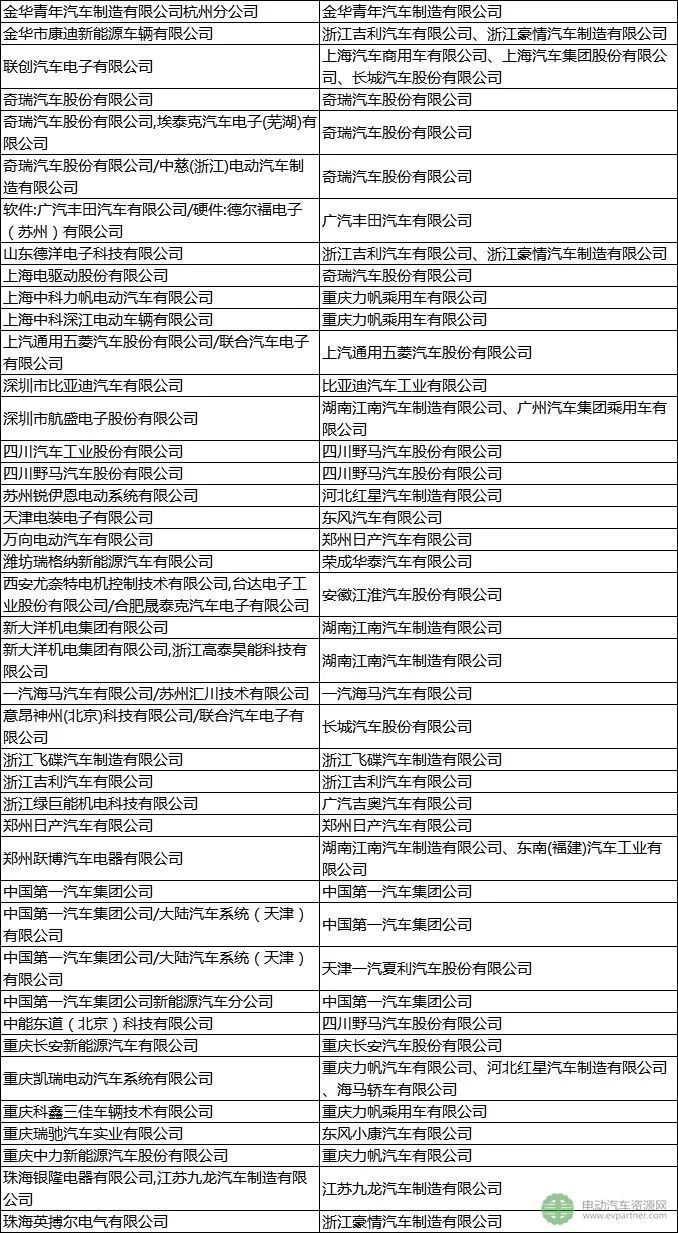 | | |
|---|---|
| 金华青年汽车制造有限公司杭州分公司 | 金华青年汽车制造有限公司 |
| 金华市康迪新能源车辆有限公司 | 浙江吉利汽车有限公司、浙江豪情汽车制造有限公司 |
| 联创汽车电子有限公司 | 上海汽车商用车有限公司、上海汽车集团股份有限公司、长城汽车股份有限公司 |
| 奇瑞汽车股份有限公司 | 奇瑞汽车股份有限公司 |
| 奇瑞汽车股份有限公司,埃泰克汽车电子(芜湖)有限公司 | 奇瑞汽车股份有限公司 |
| 奇瑞汽车股份有限公司/中慈(浙江)电动汽车制造有限公司 | 奇瑞汽车股份有限公司 |
| 软件:广汽丰田汽车有限公司/硬件:德尔福电子(苏州)有限公司 | 广汽丰田汽车有限公司 |
| 山东德洋电子科技有限公司 | 浙江吉利汽车有限公司、浙江豪情汽车制造有限公司 |
| 上海电驱动股份有限公司 | 奇瑞汽车股份有限公司 |
| 上海中科力帆电动汽车有限公司 | 重庆力帆乘用车有限公司 |
| 上海中科深江电动车辆有限公司 | 重庆力帆乘用车有限公司 |
| 上汽通用五菱汽车股份有限公司/联合汽车电子有限公司 | 上汽通用五菱汽车股份有限公司 |
| 深圳市比亚迪汽车有限公司 | 比亚迪汽车工业有限公司 |
| 深圳市航盛电子股份有限公司 | 湖南江南汽车制造有限公司、广州汽车集团乘用车有限公司 |
| 四川汽车工业股份有限公司 | 四川野马汽车股份有限公司 |
| 四川野马汽车股份有限公司 | 四川野马汽车股份有限公司 |
| 苏州锐伊恩电动系统有限公司 | 河北红星汽车制造有限公司 |
| 天津电装电子有限公司 | 东风汽车有限公司 |
| 万向电动汽车有限公司 | 郑州日产汽车有限公司 |
| 潍坊瑞格纳新能源汽车有限公司 | 荣成华泰汽车有限公司 |
| 西安尤奈特电机控制技术有限公司,台达电子工业股份有限公司/合肥晟泰克汽车电子有限公司 | 安徽江淮汽车股份有限公司 |
| 新大洋机电集团有限公司 | 湖南江南汽车制造有限公司 |
| 新大洋机电集团有限公司,浙江高泰昊能科技有限公司 | 湖南江南汽车制造有限公司 |
| 一汽海马汽车有限公司/苏州汇川技术有限公司 | 一汽海马汽车有限公司 |
| 意昂神州(北京)科技有限公司/联合汽车电子有限公司 | 长城汽车股份有限公司 |
| 浙江飞碟汽车制造有限公司 | 浙江飞碟汽车制造有限公司 |
| 浙江吉利汽车有限公司 | 浙江吉利汽车有限公司 |
| 浙江绿巨能机电科技有限公司 | 广汽吉奥汽车有限公司 |
| 郑州日产汽车有限公司 | 郑州日产汽车有限公司 |
| 郑州跃博汽车电器有限公司 | 湖南江南汽车制造有限公司、东南(福建)汽车工业有限公司 |
| 中国第一汽车集团公司 | 中国第一汽车集团公司 |
| 中国第一汽车集团公司/大陆汽车系统(天津)有限公司 | 中国第一汽车集团公司 |
| 中国第一汽车集团公司/大陆汽车系统(天津)有限公司 | 天津一汽夏利汽车股份有限公司 |
| 中国第一汽车集团公司新能源汽车分公司 | 中国第一汽车集团公司 |
| 中能东道(北京)科技有限公司 | 四川野马汽车股份有限公司 |
| 重庆长安新能源汽车有限公司 | 重庆长安汽车股份有限公司 |
| 重庆凯瑞电动汽车系统有限公司 | 重庆力帆汽车有限公司、河北红星汽车制造有限公司、海马轿车有限公司 |
| 重庆科鑫三佳车辆技术有限公司 | 重庆力帆乘用车有限公司 |
| 重庆瑞驰汽车实业有限公司 | 东风小康汽车有限公司 |
| 重庆中力新能源汽车股份有限公司 | 重庆力帆汽车有限公司 |
| 珠海银隆电器有限公司,江苏九龙汽车制造有限公司 | 江苏九龙汽车制造有限公司 |
| 珠海英搏尔电气有限公司 | 浙江豪情汽车制造有限公司 |

电动汽车资源网
www.evpartner.com